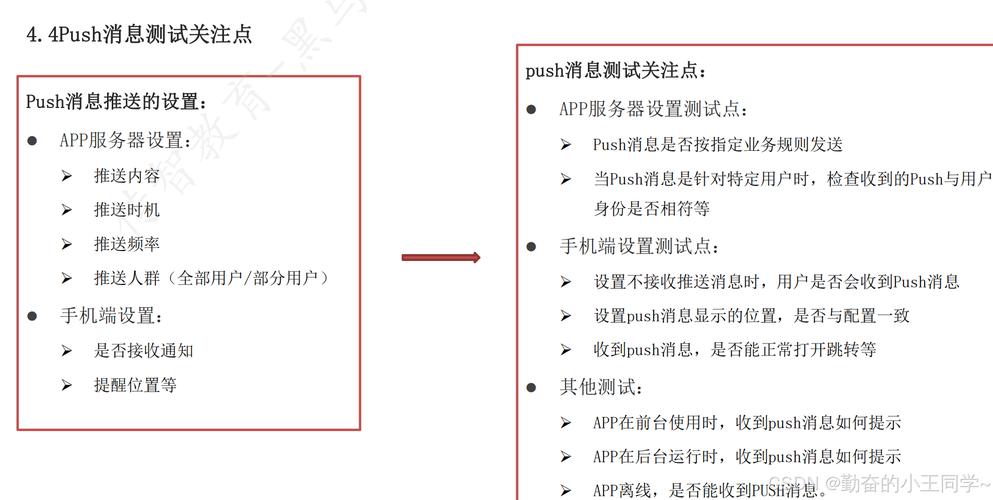 4.4Push消息测试关注点

Push消息推送的设置：

● APP服务器设置：

➢ 推送内容

➢ 推送时机

➢ 推送频率

➢ 推送人群（全部用户/部分用户）

● 手机端设置：

➢ 是否接收通知

➢ 提醒位置等

push消息测试关注点：

● APP服务器设置测试点：

➢ Push消息是否按指定业务规则发送

➢ 当Push消息是针对特定用户时，检查收到的Push与用户身份是否相符等

● 手机端设置测试点：

➢ 设置不接收推送消息时，用户是否会收到Push消息

➢ 设置push消息显示的位置，是否与配置一致

➢ 收到push消息，是否能正常打开跳转等

● 其他测试：

➢ APP在前台使用时，收到push消息如何提示

➢ APP在后台运行时，收到push消息如何提示

➢ APP离线，是否能收到PUSH消息。

CSDN @勤奋的小王同学~